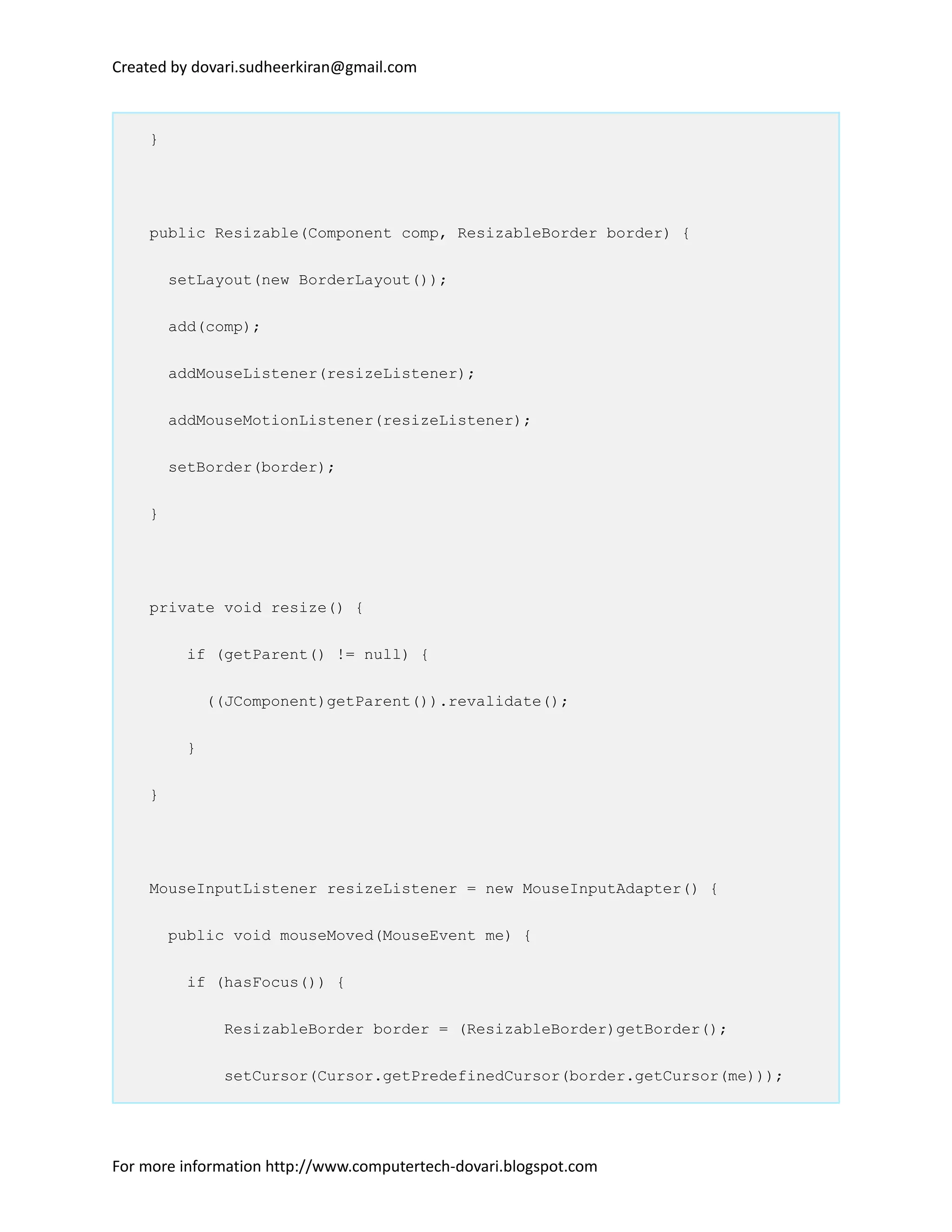 Created by dovari.sudheerkiran@gmail.com

}

public Resizable(Component comp, ResizableBorder border) {

setLayout(new BorderLayout());

add(comp);

addMouseListener(resizeListener);

addMouseMotionListener(resizeListener);

setBorder(border);

}

private void resize() {

if (getParent() != null) {

((JComponent)getParent()).revalidate();

}

}

MouseInputListener resizeListener = new MouseInputAdapter() {

public void mouseMoved(MouseEvent me) {

if (hasFocus()) {

ResizableBorder border = (ResizableBorder)getBorder();

setCursor(Cursor.getPredefinedCursor(border.getCursor(me)));

For more information http://www.computertech-dovari.blogspot.com